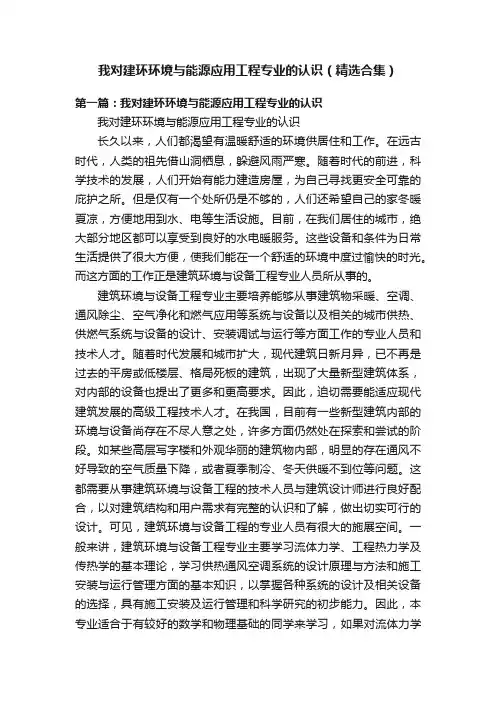 我对建环环境与能源应用工程专业的认识（精选合集）

第一篇：我对建环环境与能源应用工程专业的认识

我对建环环境与能源应用工程专业的认识

长久以来，人们都渴望有温暖舒适的环境供居住和工作。在远古时代，人类的祖先借山洞栖息，躲避风雨严寒。随着时代的前进，科学技术的发展，人们开始有能力建造房屋，为自己寻找更安全可靠的庇护之所。但是仅有一个处所仍是不够的，人们还希望自己的家冬暖夏凉，方便地用到水、电等生活设施。目前，在我们居住的城市，绝大部分地区都可以享受到良好的水电暖服务。这些设备和条件为日常生活提供了很大方便，使我们能在一个舒适的环境中度过愉快的时光。而这方面的工作正是建筑环境与设备工程专业人员所从事的。

建筑环境与设备工程专业主要培养能够从事建筑物采暖、空调、通风除尘、空气净化和燃气应用等系统与设备以及相关的城市供热、供燃气系统与设备的设计、安装调试与运行等方面工作的专业人员和技术人才。随着时代发展和城市扩大，现代建筑日新月异，已不再是过去的平房或低楼层、格局死板的建筑，出现了大量新型建筑体系，对内部的设备也提出了更多和更高要求。因此，迫切需要能适应现代建筑发展的高级工程技术人才。在我国，目前有一些新型建筑内部的环境与设备尚存在不尽人意之处，许多方面仍然处在探索和尝试的阶段。如某些高层写字楼和外观华丽的建筑物内部，明显的存在通风不好导致的空气质量下降，或者夏季制冷、冬天供暖不到位等问题。这都需要从事建筑环境与设备工程的技术人员与建筑设计师进行良好配合，以对建筑结构和用户需求有完整的认识和了解，做出切实可行的设计。可见，建筑环境与设备工程的专业人员有很大的施展空间。一般来讲，建筑环境与设备工程专业主要学习流体力学、工程热力学及传热学的基本理论，学习供热通风空调系统的设计原理与方法和施工安装与运行管理方面的基本知识，以掌握各种系统的设计及相关设备的选择，具有施工安装及运行管理和科学研究的初步能力。因此，本专业适合于有较好的数学和物理基础的同学来学习，如果对流体力学